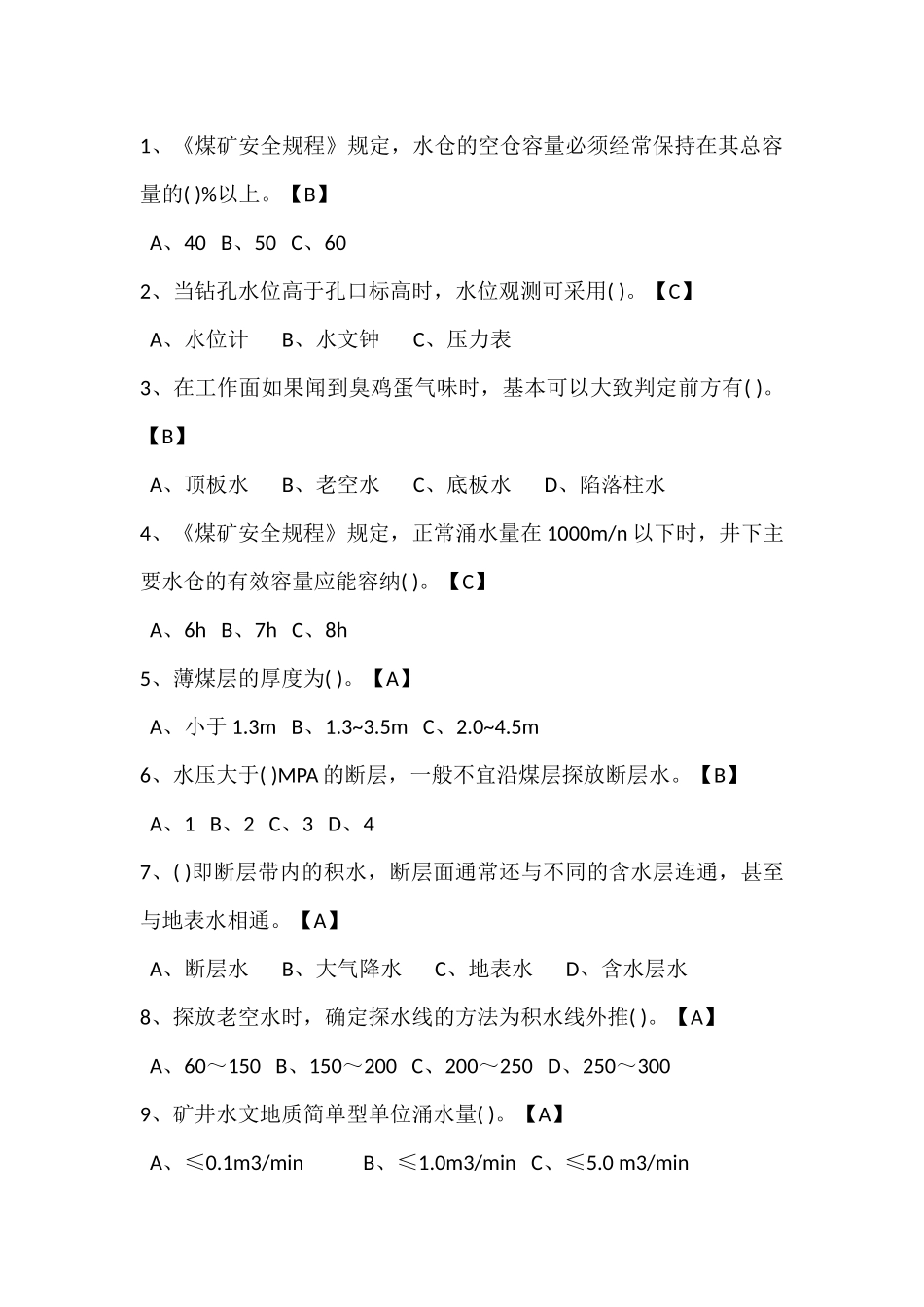 1、《煤矿安全规程》规定，水仓的空仓容量必须经常保持在其总容量的( )%以上。【B】

A、40 B、50 C、60

2、当钻孔水位高于孔口标高时，水位观测可采用( )。【C】

A、水位计 B、水文钟 C、压力表

3、在工作面如果闻到臭鸡蛋气味时，基本可以大致判定前方有( )。【B】

A、顶板水 B、老空水 C、底板水 D、陷落柱水

4、《煤矿安全规程》规定，正常涌水量在1000m/n以下时，井下主要水仓的有效容量应能容纳( )。【C】

A、6h B、7h C、8h

5、薄煤层的厚度为( )。【A】

A、小于1.3m B、1.3~3.5m C、2.0~4.5m

6、水压大于( )MPA的断层，一般不宜沿煤层探放断层水。【B】

A、1 B、2 C、3 D、4

7、( )即断层带内的积水，断层面通常还与不同的含水层连通，甚至与地表水相通。【A】

A、断层水 B、大气降水 C、地表水 D、含水层水

8、探放老空水时，确定探水线的方法为积水线外推( )。【A】

A、60～150 B、150～200 C、200～250 D、250～300

9、矿井水文地质简单型单位涌水量( )。【A】

A、≤0.1m3/min B、≤1.0m3/min C、≤5.0 m3/min